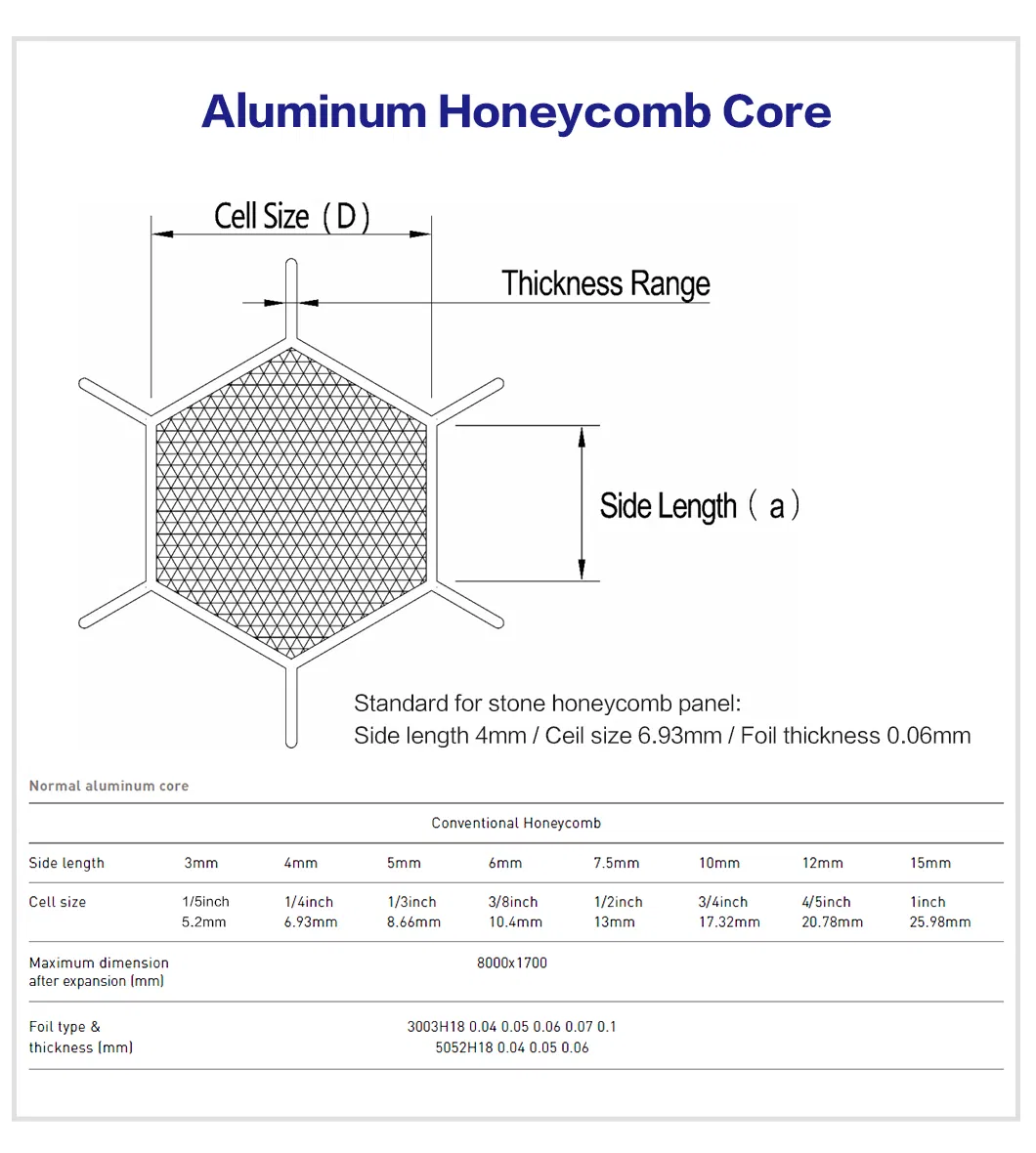 Aluminum Honeycomb Core

Cell Size（D）

Thickness Range

Side Length（a）

Standard for stone honeycomb panel:
Side length 4mm / Ceil size 6.93mm / Foil thickness 0.06mm

Normal aluminum core

| Conventional Honeycomb | | | | | | | | |
|---|---|---|---|---|---|---|---|---|
| Side length | 3mm | 4mm | 5mm | 6mm | 7.5mm | 10mm | 12mm | 15mm |
| Cell size | 1/5inch 5.2mm | 1/4inch 6.93mm | 1/3inch 8.66mm | 3/8inch 10.4mm | 1/2inch 13mm | 3/4inch 17.32mm | 4/5inch 20.78mm | 1inch 25.98mm |
| Maximum dimension after expansion (mm) | 8000x1700 | | | | | | | |
| Foil type & thickness (mm) | 3003H18 0.04 0.05 0.06 0.07 0.1 5052H18 0.04 0.05 0.06 | | | | | | | |